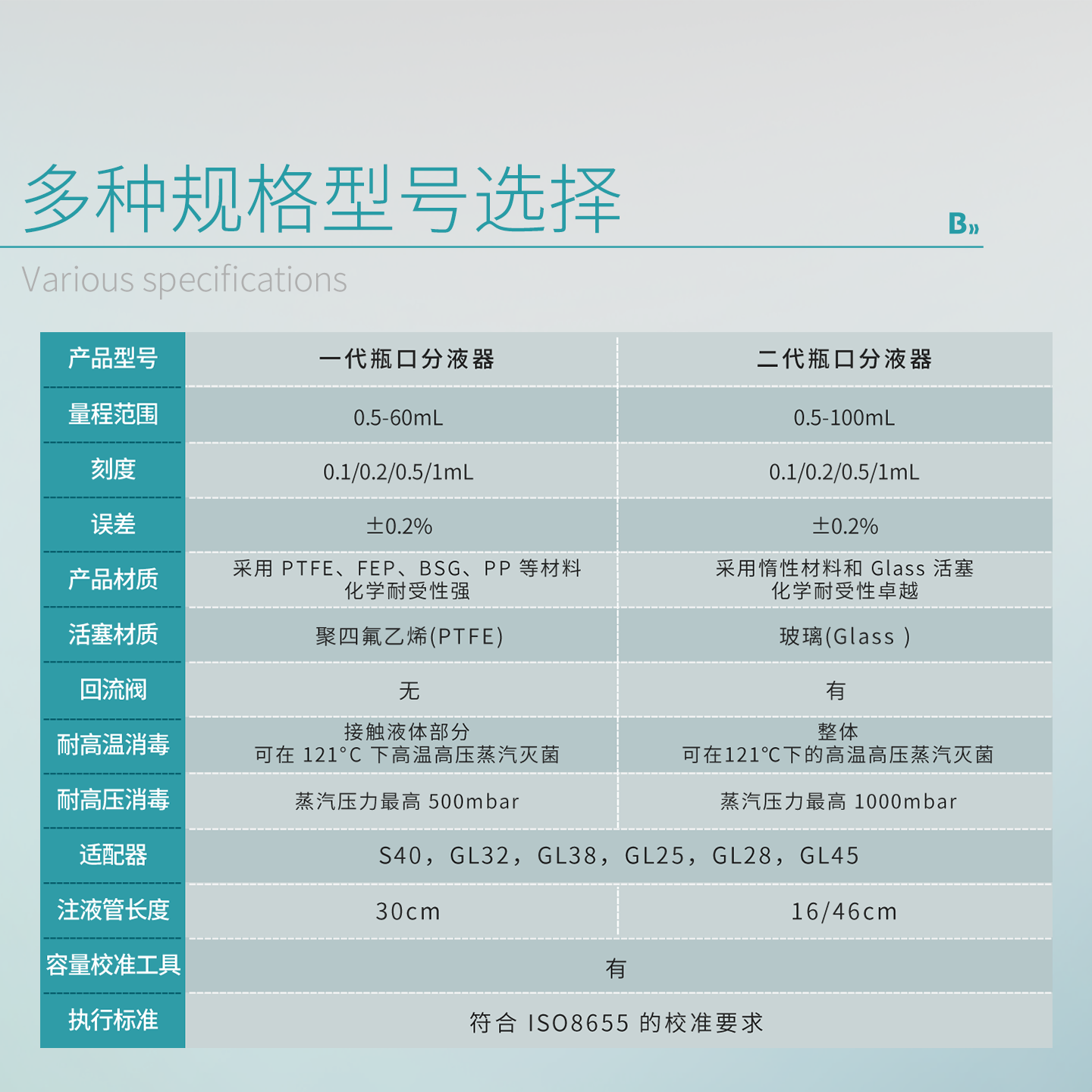 多种规格型号选择

B»

Various specifications

| 产品型号 | 一代瓶口分液器 | 二代瓶口分液器 |
|---|---|---|
| 量程范围 | 0.5-60mL | 0.5-100mL |
| 刻度 | 0.1/0.2/0.5/1mL | 0.1/0.2/0.5/1mL |
| 误差 | ±0.2% | ±0.2% |
| 产品材质 | 采用 PTFE、FEP、BSG、PP 等材料 化学耐受性强 | 采用惰性材料和 Glass 活塞 化学耐受性卓越 |
| 活塞材质 | 聚四氟乙烯(PTFE) | 玻璃(Glass ) |
| 回流阀 | 无 | 有 |
| 耐高温消毒 | 接触液体部分 可在 121°C 下高温高压蒸汽灭菌 | 整体 可在121°C下的高温高压蒸汽灭菌 |
| 耐高压消毒 | 蒸汽压力最高 500mbar | 蒸汽压力最高 1000mbar |
| 适配器 | S40，GL32，GL38，GL25，GL28，GL45 | |
| 注液管长度 | 30cm | 16/46cm |
| 容量校准工具 | 有 | |
| 执行标准 | 符合 ISO8655 的校准要求 | |